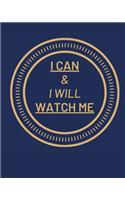 I CAN
&
I WILL
WATCH ME